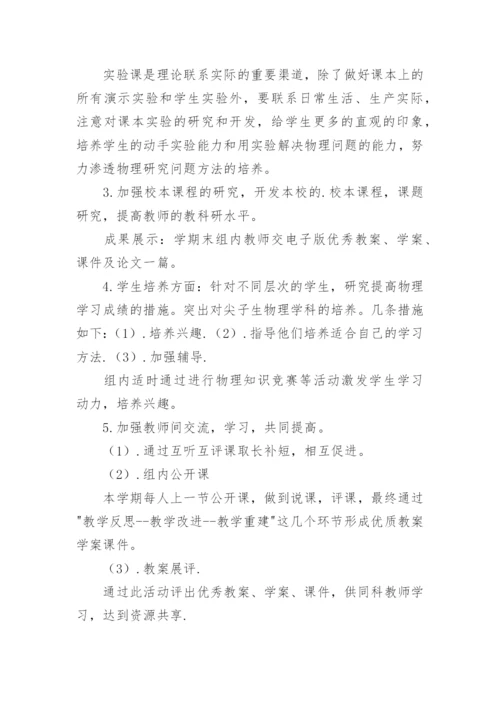 实验课是理论联系实际的重要渠道，除了做好课本上的所有演示实验和学生实验外，要联系日常生活、生产实际，注意对课本实验的研究和开发，给学生更多的直观的印象，培养学生的动手实验能力和用实验解决物理问题的能力，努力渗透物理研究问题方法的培养。

3.加强校本课程的研究，开发本校的.校本课程，课题研究，提高教师的教科研水平。

成果展示：学期末组内教师交电子版优秀教案、学案、课件及论文一篇。

4.学生培养方面：针对不同层次的学生，研究提高物理学习成绩的措施。突出对尖子生物理学科的培养。几条措施如下：（1）.培养兴趣.（2）.指导他们培养适合自己的学习方法.（3）.加强辅导.

组内适时通过进行物理知识竞赛等活动激发学生学习动力，培养兴趣。

5.加强教师间交流，学习，共同提高。

（1）.通过互听互评课取长补短，相互促进。

（2）.组内公开课

本学期每人上一节公开课，做到说课，评课，最终通过"教学反思--教学改进--教学重建"这几个环节形成优质教案学案课件。

（3）.教案展评.

通过此活动评出优秀教案、学案、课件，供同科教师学习，达到资源共享.